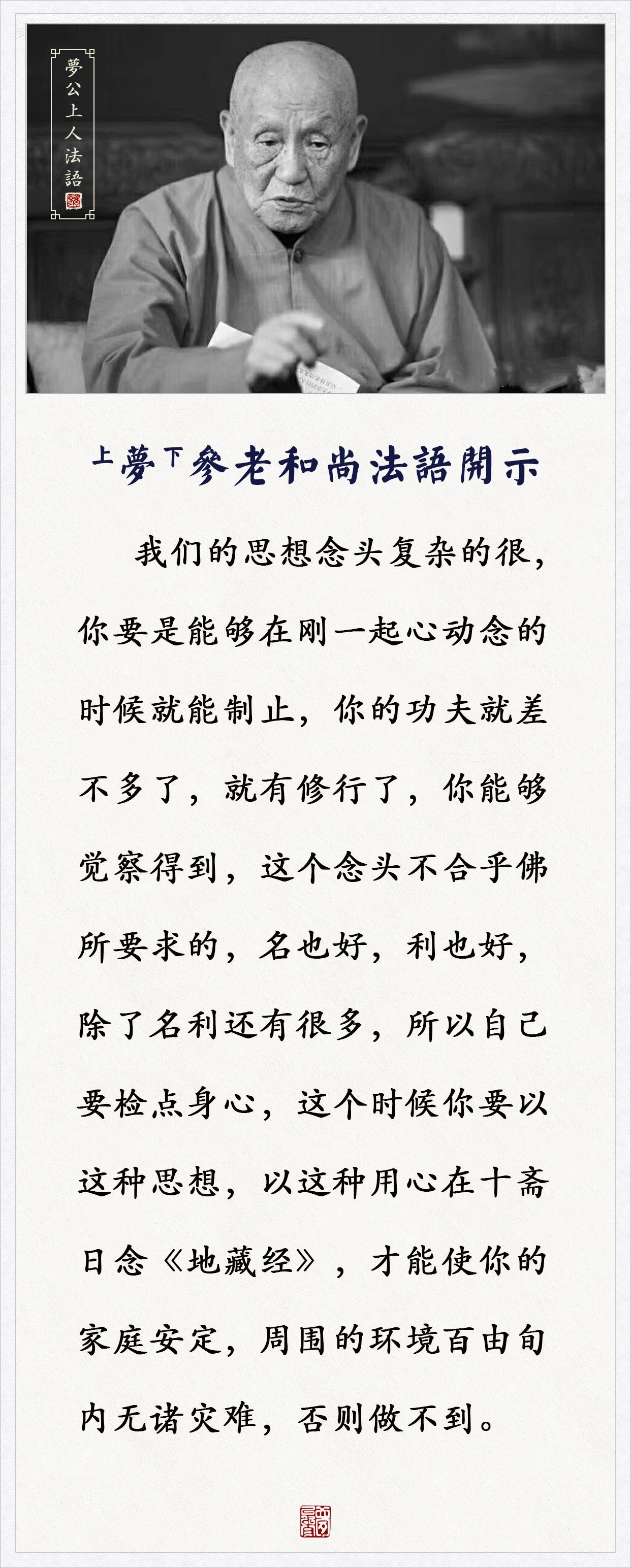 夢公上人法語

上夢下參老和尚法語開示

我们的思想念头复杂的很，你要是能够在刚一起心动念的时候就能制止，你的功夫就差不多了，就有修行了，你能够觉察得到，这个念头不合乎佛所要求的，名也好，利也好，除了名利还有很多，所以自己要检点身心，这个时候你要以这种思想，以这种用心在十斋日念《地藏经》，才能使你的家庭安定，周围的环境百由旬内无诸灾难，否则做不到。